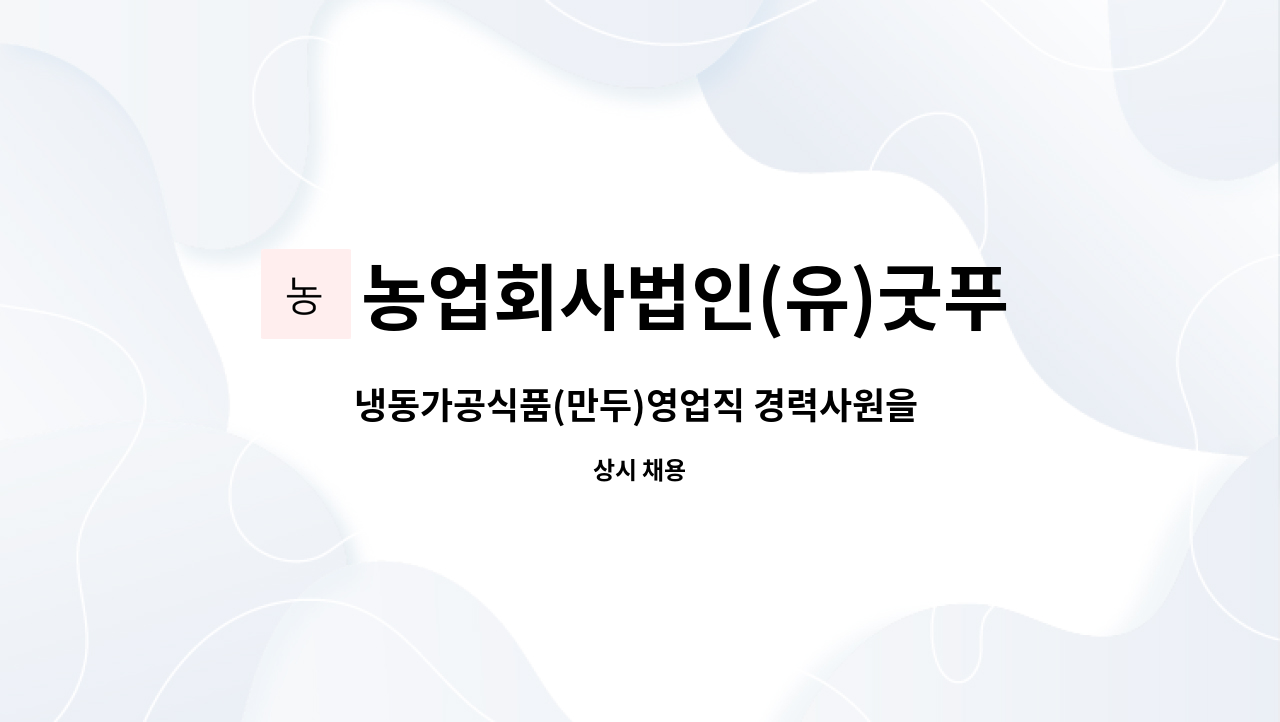 농

농업회사법인(유)굿푸

냉동가공식품(만두)영업직 경력사원을

상시 채용